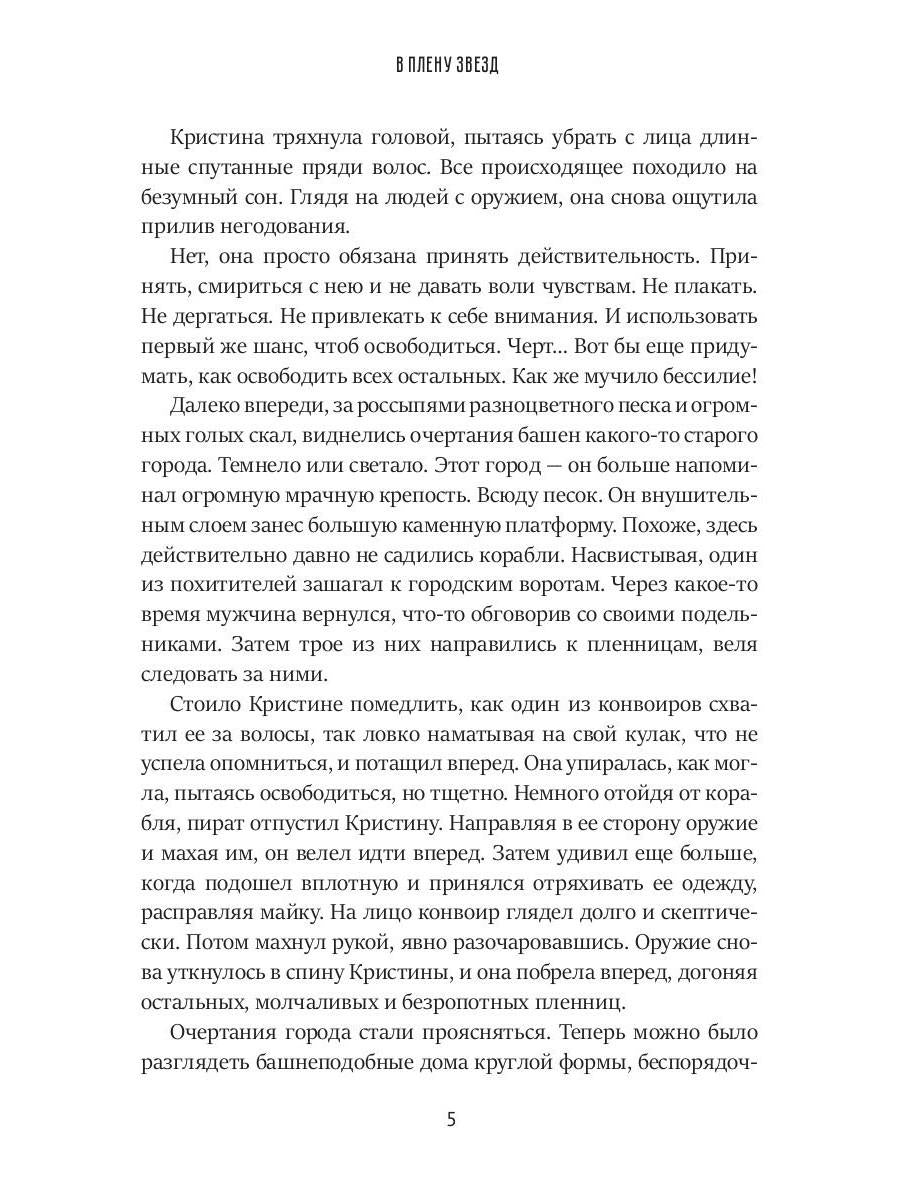 В ПЛЕНУ ЗВЕЗД

Кристина тряхнула головой, пытаясь убрать с лица длинные спутанные пряди волос. Все происходящее походило на безумный сон. Глядя на людей с оружием, она снова ощутила прилив негодования.

Нет, она просто обязана принять действительность. Принять, смириться с нею и не давать воли чувствам. Не плакать. Не дергаться. Не привлекать к себе внимания. И использовать первый же шанс, чтоб освободиться. Черт... Вот бы еще придумать, как освободить всех остальных. Как же мучило бессилие!

Далеко впереди, за россыпями разноцветного песка и огромных голых скал, виднелись очертания башен какого-то старого города. Темнело или светало. Этот город — он больше напоминал огромную мрачную крепость. Всюду песок. Он внушительным слоем занес большую каменную платформу. Похоже, здесь действительно давно не садились корабли. Насвистывая, один из похитителей зашагал к городским воротам. Через какое-то время мужчина вернулся, что-то обговорив со своими подельниками. Затем трое из них направились к пленницам, веля следовать за ними.

Стоило Кристине помедлить, как один из конвоиров схватил ее за волосы, так ловко наматывая на свой кулак, что не успела опомниться, и потащил вперед. Она упиралась, как могла, пытаясь освободиться, но тщетно. Немного отойдя от корабля, пират отпустил Кристину. Направляя в ее сторону оружие и махая им, он велел идти вперед. Затем удивил еще больше, когда подошел вплотную и принялся отряхивать ее одежду, расправляя майку. На лицо конвоир глядел долго и скептически. Потом махнул рукой, явно разочаровавшись. Оружие снова уткнулось в спину Кристины, и она побрела вперед, догоняя остальных, молчаливых и безропотных пленниц.

Очертания города стали проясняться. Теперь можно было разглядеть башнеподобные дома круглой формы, беспорядоч-

5